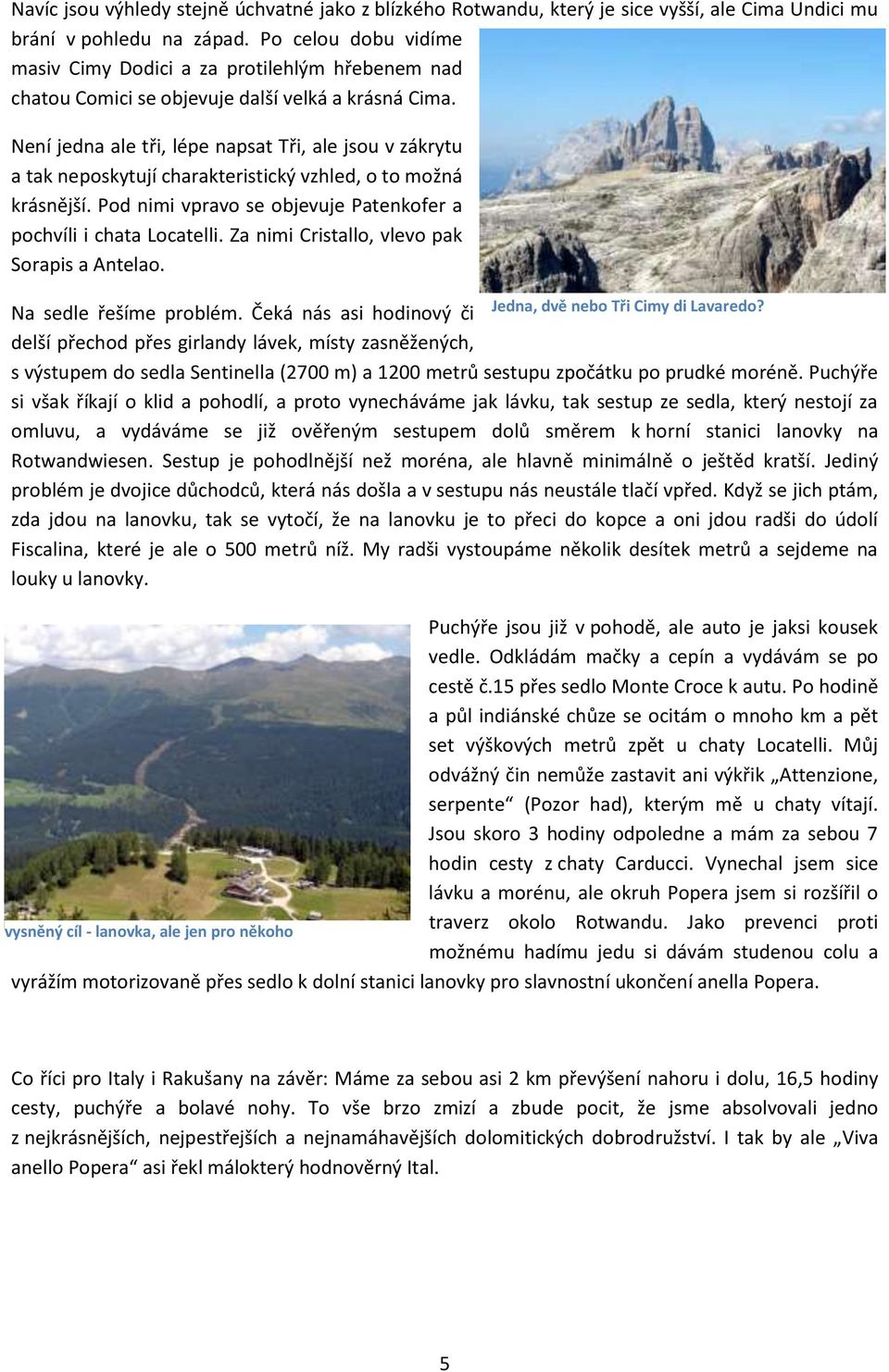 Navíc jsou výhledy stejně úchvatné jako z blízkého Rotwandu, který je sice vyšší, ale Cima Undici mu brání v pohledu na západ. Po celou dobu vidíme masiv Cimy Dodici a za protilehlým hřebenem nad chatou Comici se objevuje další velká a krásná Cima.

Není jedna ale tři, lépe napsat Tři, ale jsou v zákrytu a tak neposkytují charakteristický vzhled, o to možná krásnější. Pod nimi vpravo se objevuje Patenkofer a pochvíli i chata Locatelli. Za nimi Cristallo, vlevo pak Sorapis a Antelao.

Jedna, dvě nebo Tři Cimy di Lavaredo?

Na sedle řešíme problém. Čeká nás asi hodinový či delší přechod přes girlandy lávek, místy zasněžených, s výstupem do sedla Sentinella (2700 m) a 1200 metrů sestupu zpočátku po prudké moréně. Puchýře si však říkají o klid a pohodlí, a proto vynecháváme jak lávku, tak sestup ze sedla, který nestojí za omluvu, a vydáváme se již ověřeným sestupem dolů směrem k horní stanici lanovky na Rotwandwiesen. Sestup je pohodlnější než moréna, ale hlavně minimálně o ještěd kratší. Jediný problém je dvojice důchodců, která nás došla a v sestupu nás neustále tlačí vpřed. Když se jich ptám, zda jdou na lanovku, tak se vytočí, že na lanovku je to přeci do kopce a oni jdou radši do údolí Fiscalina, které je ale o 500 metrů níž. My radši vystoupáme několik desítek metrů a sejdeme na louky u lanovky.

vysněný cíl - lanovka, ale jen pro někoho

Puchýře jsou již v pohodě, ale auto je jaksi kousek vedle. Odkládám mačky a cepín a vydávám se po cestě č.15 přes sedlo Monte Croce k autu. Po hodině a půl indiánské chůze se ocitám o mnoho km a pět set výškových metrů zpět u chaty Locatelli. Můj odvážný čin nemůže zastavit ani výkřik „Attenzione, serpente“ (Pozor had), kterým mě u chaty vítají. Jsou skoro 3 hodiny odpoledne a mám za sebou 7 hodin cesty z chaty Carducci. Vynechal jsem sice lávku a morénu, ale okruh Popera jsem si rozšířil o traverz okolo Rotwandu. Jako prevenci proti možnému hadímu jedu si dávám studenou colu a vyrážím motorizovaně přes sedlo k dolní stanici lanovky pro slavnostní ukončení anella Popera.

Co říci pro Italy i Rakušany na závěr: Máme za sebou asi 2 km převýšení nahoru i dolu, 16,5 hodiny cesty, puchýře a bolavé nohy. To vše brzo zmizí a zbude pocit, že jsme absolvovali jedno z nejkrásnějších, nejpestřejších a nejnamáhavějších dolomitických dobrodružství. I tak by ale „Viva anello Popera“ asi řekl málokterý hodnověrný Ital.

5